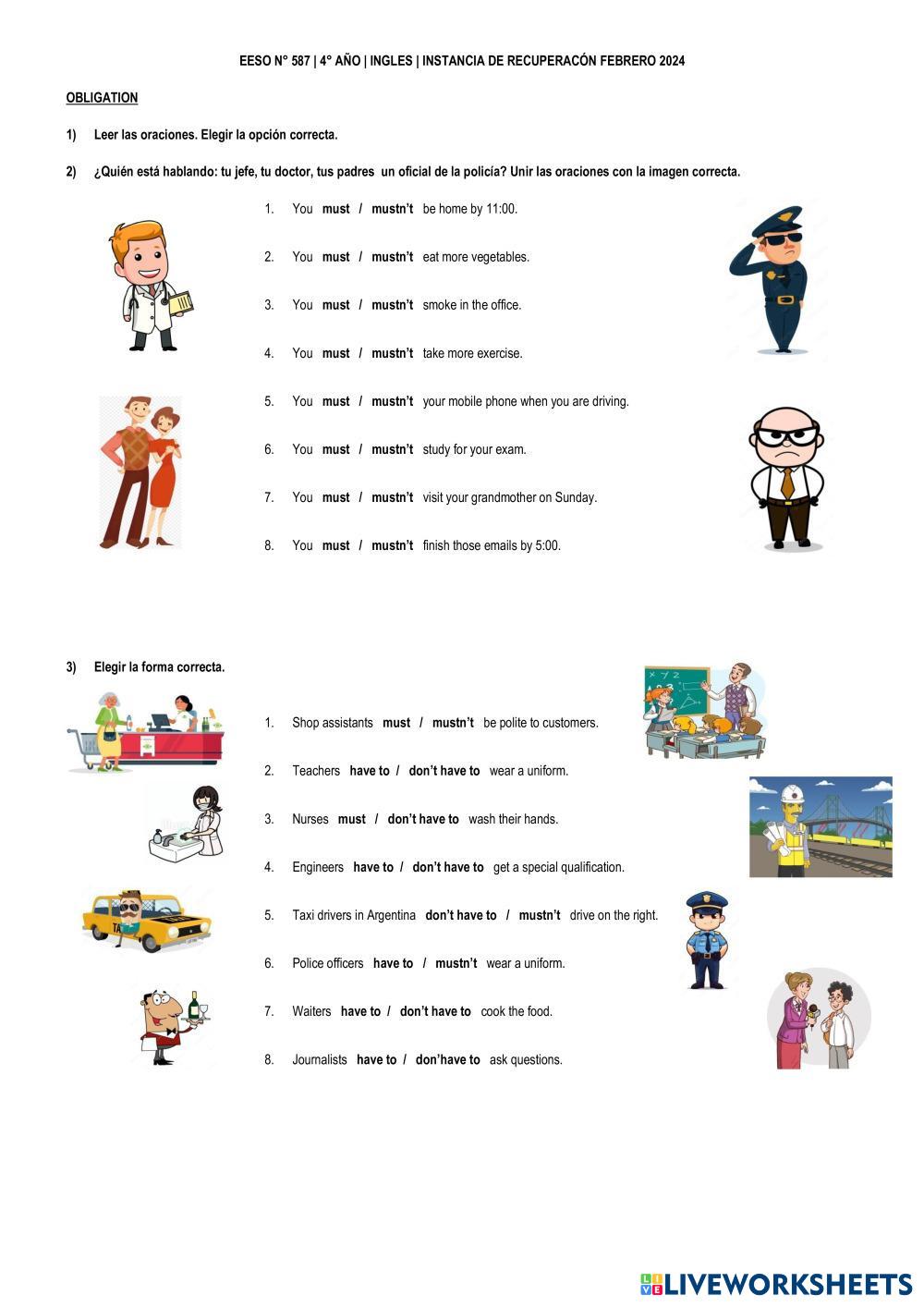 EESO N° 587 | 4° AÑO | INGLES | INSTANCIA DE RECUPERACÓN FEBRERO 2024

OBLIGATION

1) Leer las oraciones. Elegir la opción correcta.

2) ¿Quién está hablando: tu jefe, tu doctor, tus padres un oficial de la policía? Unir las oraciones con la imagen correcta.

1. You must / mustn't be home by 11:00.

2. You must / mustn't eat more vegetables.

3. You must / mustn't smoke in the office.

4. You must / mustn't take more exercise.

5. You must / mustn't your mobile phone when you are driving.

6. You must / mustn't study for your exam.

7. You must / mustn't visit your grandmother on Sunday.

8. You must / mustn't finish those emails by 5:00.

3) Elegir la forma correcta.

1. Shop assistants must / mustn't be polite to customers.

2. Teachers have to / don't have to wear a uniform.

3. Nurses must / don't have to wash their hands.

4. Engineers have to / don't have to get a special qualification.

5. Taxi drivers in Argentina don't have to / mustn't drive on the right.

6. Police officers have to / mustn't wear a uniform.

7. Waiters have to / don't have to cook the food.

8. Journalists have to / don'have to ask questions.

LIVEWORKSHEETS